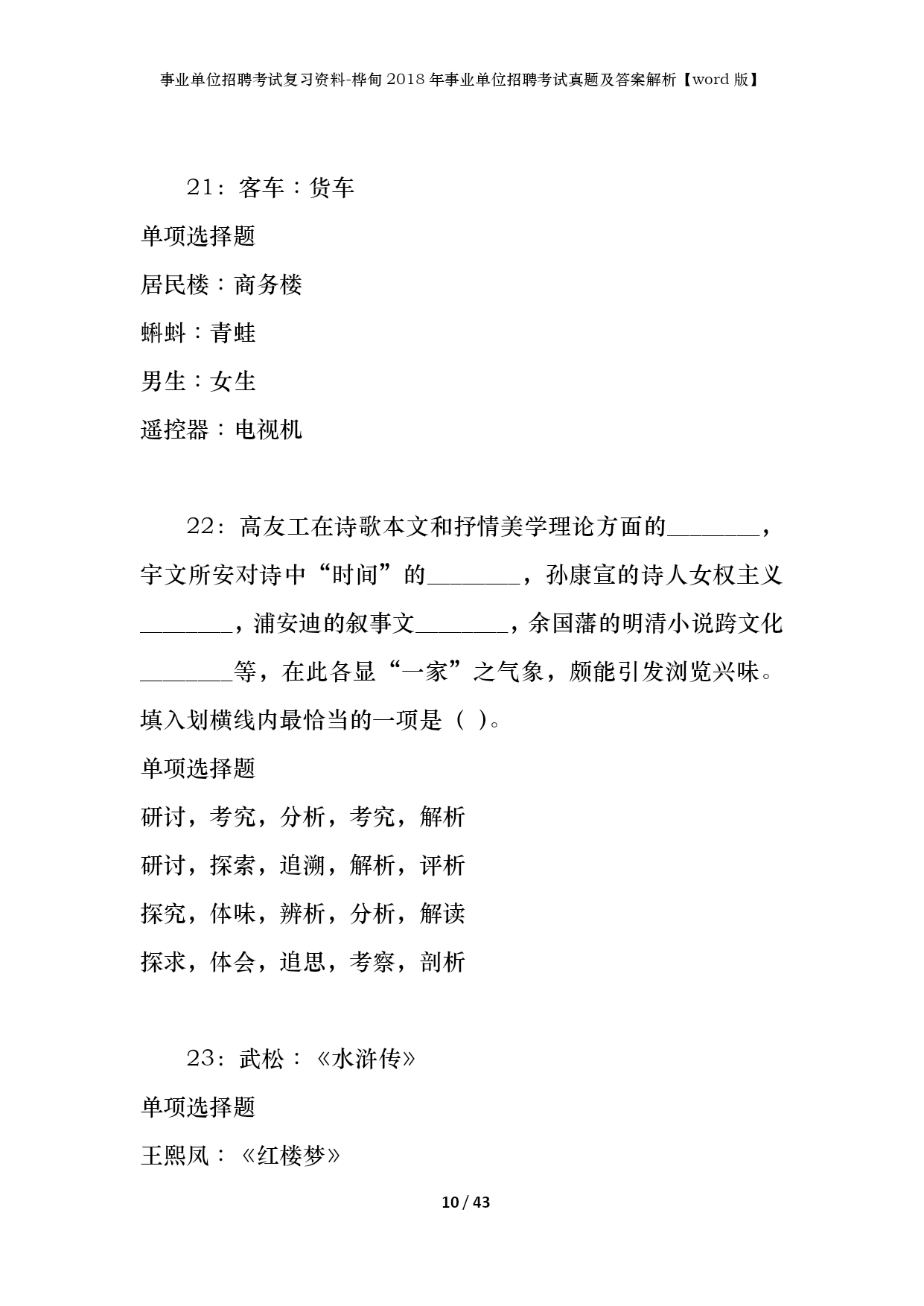 事业单位招聘考试复习资料-桦甸2018年事业单位招聘考试真题及答案解析【word版】

21：客车：货车

单项选择题

居民楼：商务楼

蝌蚪：青蛙

男生：女生

遥控器：电视机

22：高友工在诗歌本文和抒情美学理论方面的________，宇文所安对诗中“时间”的________，孙康宣的诗人女权主义________，浦安迪的叙事文________，余国藩的明清小说跨文化________等，在此各显“一家”之气象，颇能引发浏览兴味。填入划横线内最恰当的一项是（ ）。

单项选择题

研讨，考究，分析，考究，解析

研讨，探索，追溯，解析，评析

探究，体味，辨析，分析，解读

探求，体会，追思，考察，剖析

23：武松：《水浒传》

单项选择题

王熙凤：《红楼梦》

10 / 43